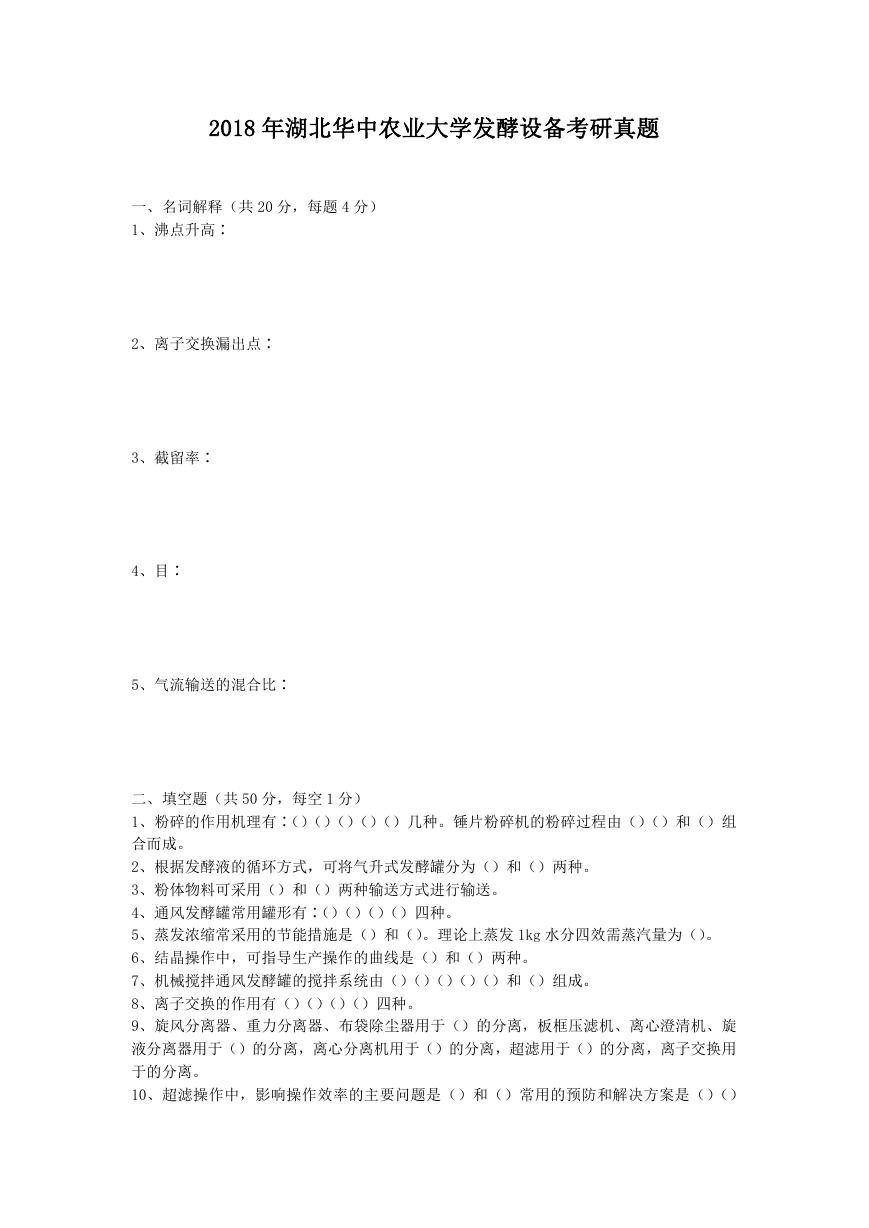 2018年湖北华中农业大学发酵设备考研真题

一、名词解释（共20分，每题4分）
1、沸点升高：

2、离子交换漏出点：

3、截留率：

4、目：

5、气流输送的混合比：

二、填空题（共50分，每空1分）
1、粉碎的作用机理有：()()()()()几种。锤片粉碎机的粉碎过程由()()和()组合而成。
2、根据发酵液的循环方式，可将气升式发酵罐分为()和()两种。
3、粉体物料可采用()和()两种输送方式进行输送。
4、通风发酵罐常用罐形有：()()()()四种。
5、蒸发浓缩常采用的节能措施是()和()。理论上蒸发1kg水分四效需蒸汽量为()。
6、结晶操作中，可指导生产操作的曲线是()和()两种。
7、机械搅拌通风发酵罐的搅拌系统由()()()()()和()组成。
8、离子交换的作用有()()()()四种。
9、旋风分离器、重力分离器、布袋除尘器用于()的分离，板框压滤机、离心澄清机、旋液分离器用于()的分离，离心分离机用于()的分离，超滤用于()的分离，离子交换用于的分离。
10、超滤操作中，影响操作效率的主要问题是()和()常用的预防和解决方案是()()